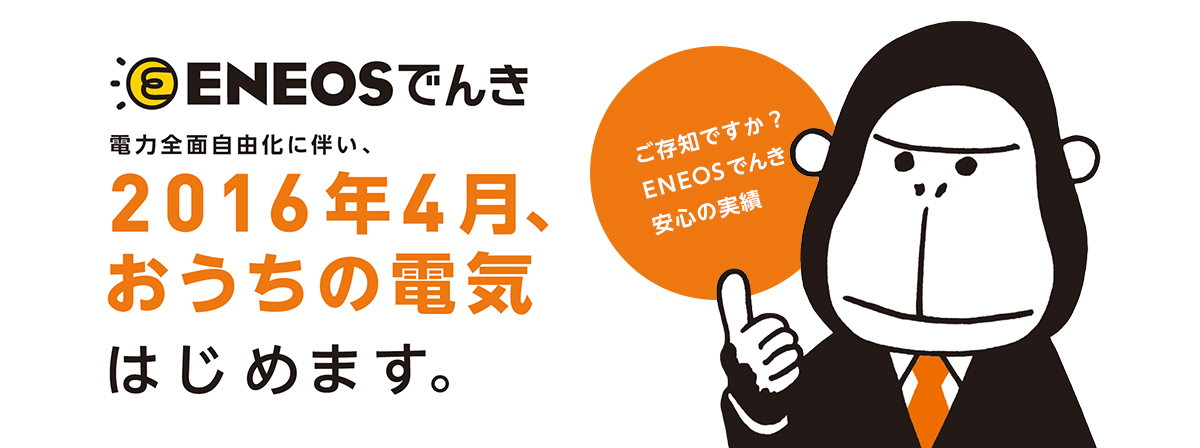 ENEOSでんき

電力全面自由化に伴い、

2016年4月、
おうちの電気

はじめます。

ご存知ですか？
ENEOSでんき
安心の実績